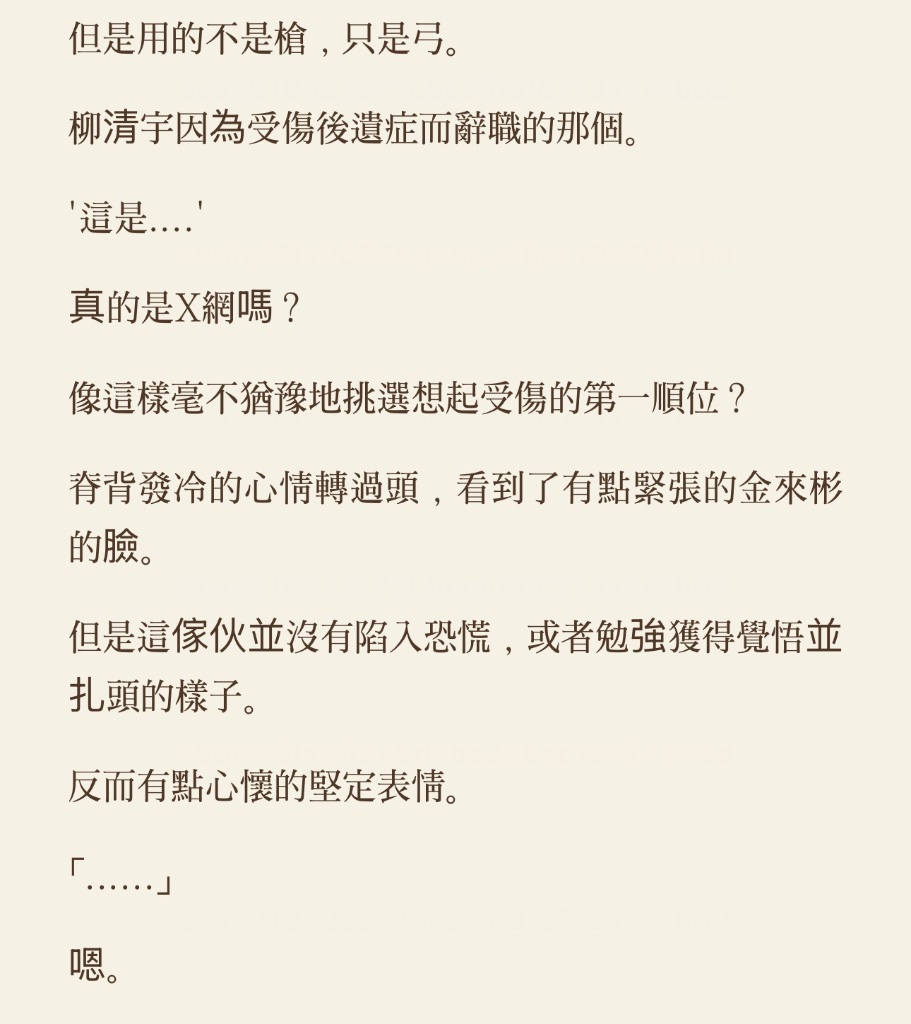 但是用的不是槍，只是弓。

柳清宇因為受傷後遺症而辭職的那個。

'這是....'

真的是X網嗎？

像這樣毫不猶豫地挑選想起受傷的第一順位？

脊背發冷的心情轉過頭，看到了有點緊張的金來彬的臉。

但是這傢伙並沒有陷入恐慌，或者勉強獲得覺悟並扎頭的樣子。

反而有點心懷的堅定表情。

「……」

嗯。